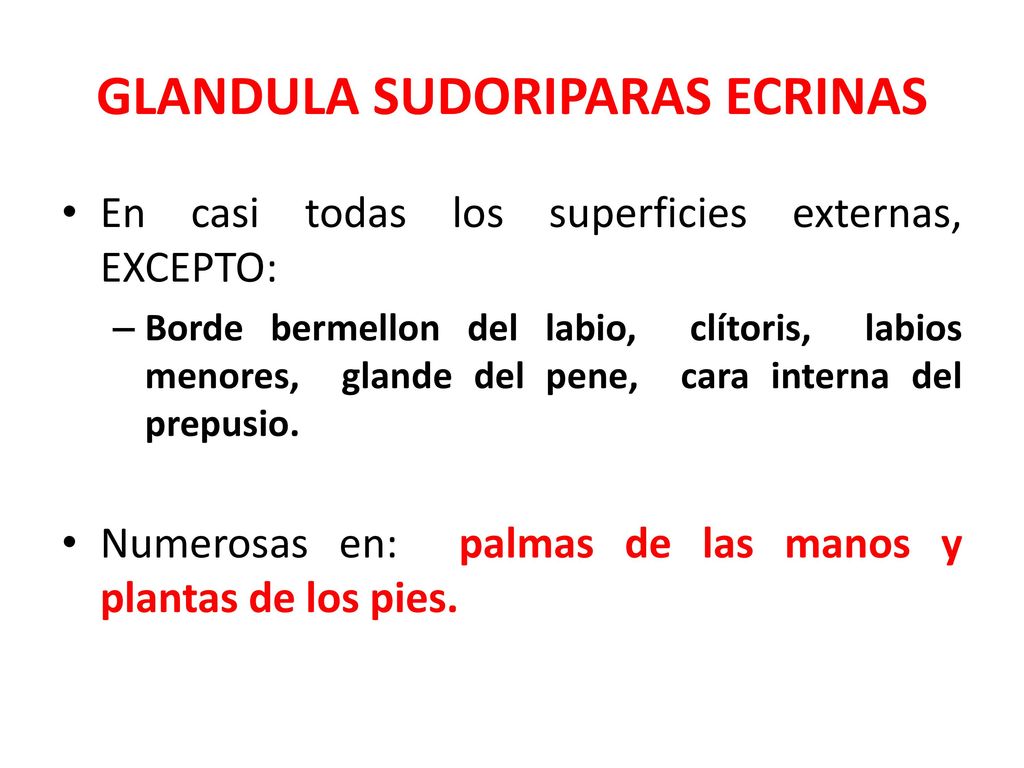 GLANDULA SUDORIPARAS ECRINAS

• En casi todas los superficies externas, EXCEPTO:

– Borde bermellon del labio, clítoris, labios menores, glande del pene, cara interna del prepusio.

• Numerosas en: palmas de las manos y plantas de los pies.